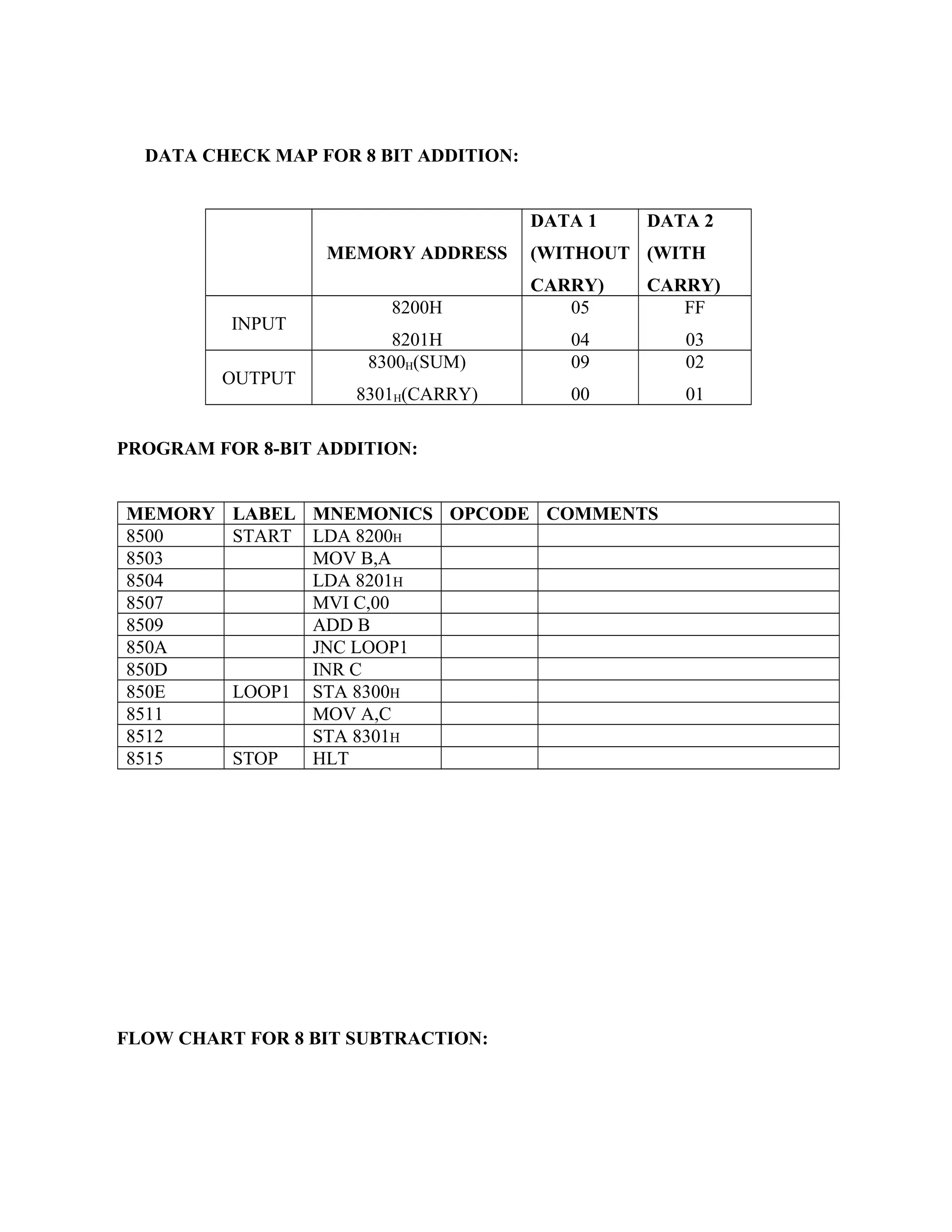 DATA CHECK MAP FOR 8 BIT ADDITION:

| | MEMORY ADDRESS | DATA 1 (WITHOUT CARRY) | DATA 2 (WITH CARRY) |
|---|---|---|---|
| INPUT | 8200H | 05 | FF |
| | 8201H | 04 | 03 |
| OUTPUT | $8300_H$(SUM) | 09 | 02 |
| | $8301_H$(CARRY) | 00 | 01 |

PROGRAM FOR 8-BIT ADDITION:

| MEMORY | LABEL | MNEMONICS | OPCODE | COMMENTS |
|---|---|---|---|---|
| 8500 | START | LDA 8200H | | |
| 8503 | | MOV B,A | | |
| 8504 | | LDA 8201H | | |
| 8507 | | MVI C,00 | | |
| 8509 | | ADD B | | |
| 850A | | JNC LOOP1 | | |
| 850D | | INR C | | |
| 850E | LOOP1 | STA 8300H | | |
| 8511 | | MOV A,C | | |
| 8512 | | STA 8301H | | |
| 8515 | STOP | HLT | | |

FLOW CHART FOR 8 BIT SUBTRACTION: